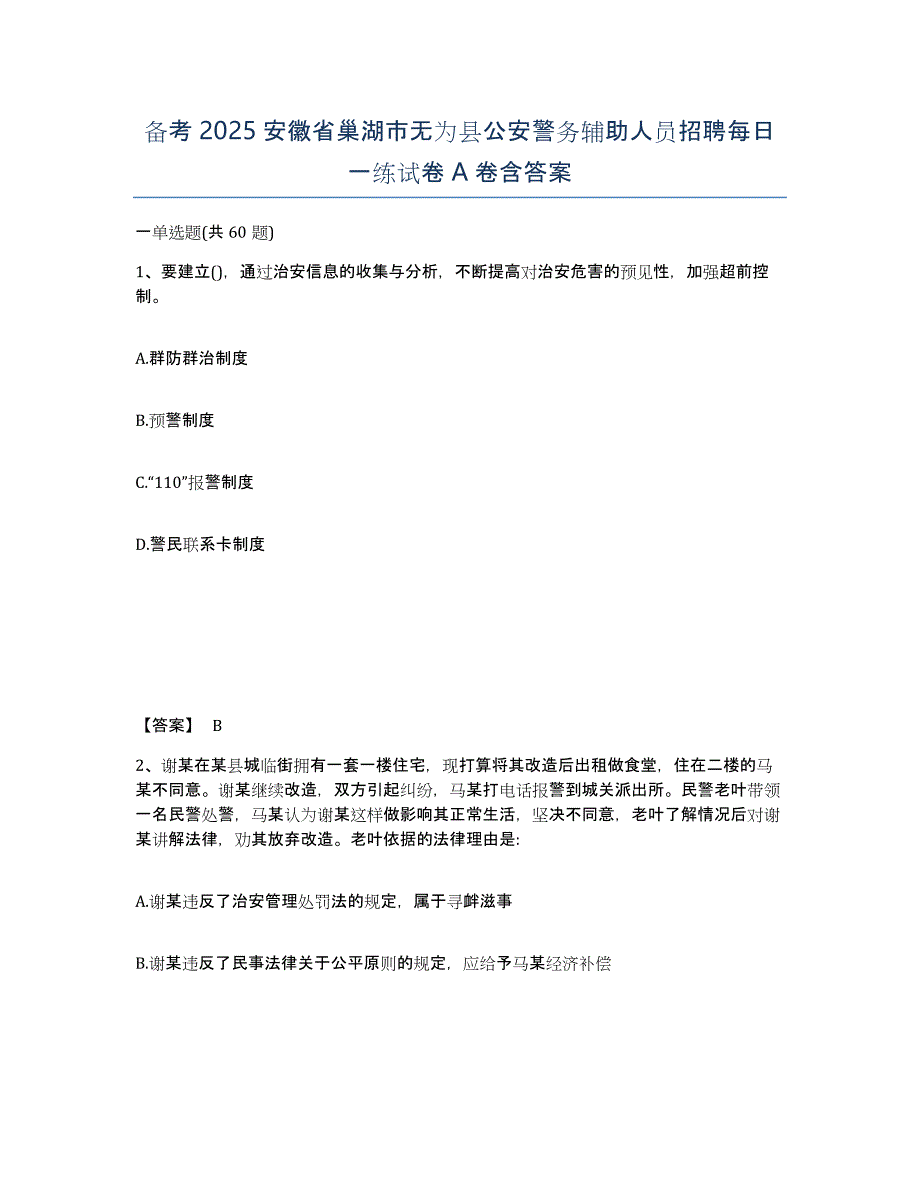 备考 2025 安徽省巢湖市无为县公安警务辅助人员招聘每日一练试卷 A 卷含答案

一单选题(共 60 题)

1、要建立()，通过治安信息的收集与分析，不断提高对治安危害的预见性，加强超前控制。

A.群防群治制度

B.预警制度

C.“110”报警制度

D.警民联系卡制度

【答案】 B

2、谢某在某县城临街拥有一套一楼住宅，现打算将其改造后出租做食堂，住在二楼的马某不同意。谢某继续改造，双方引起纠纷，马某打电话报警到城关派出所。民警老叶带领一名民警处警，马某认为谢某这样做影响其正常生活，坚决不同意，老叶了解情况后对谢某讲解法律，劝其放弃改造。老叶依据的法律理由是:

A.谢某违反了治安管理处罚法的规定，属于寻衅滋事

B.谢某违反了民事法律关于公平原则的规定，应给予马某经济补偿